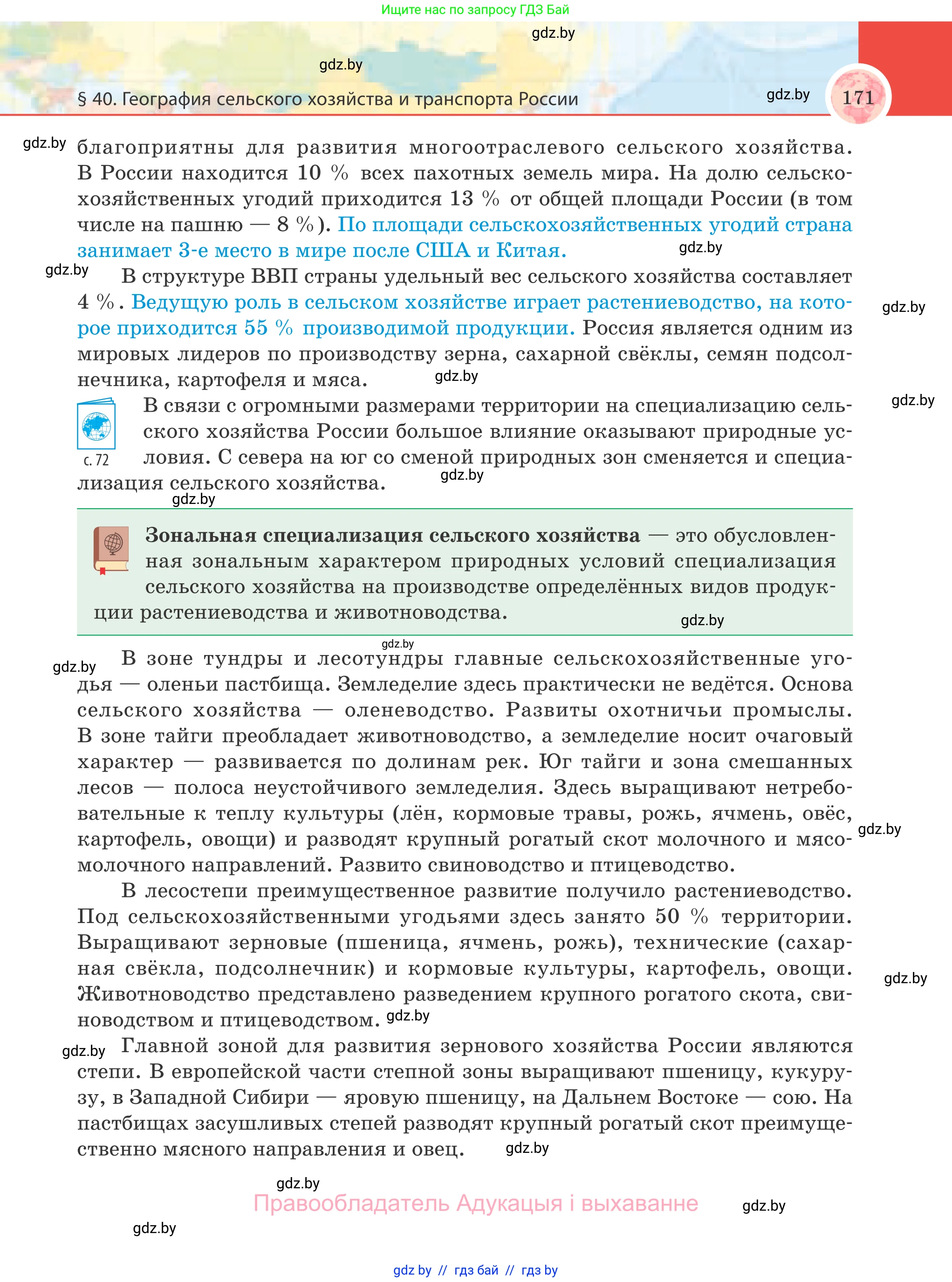 Ищите нас по запросу ГДЗ Бай

gdz.by

gdz.by

§ 40. География сельского хозяйства и транспорта России

gdz.by

171

gdz.by

благоприятны для развития многоотраслевого сельского хозяйства. В России находится 10 % всех пахотных земель мира. На долю сельскохозяйственных угодий приходится 13 % от общей площади России (в том числе на пашню — 8 %). По площади сельскохозяйственных угодий страна занимает 3-е место в мире после США и Китая.

gdz.by

gdz.by

В структуре ВВП страны удельный вес сельского хозяйства составляет 4 %. Ведущую роль в сельском хозяйстве играет растениеводство, на которое приходится 55 % производимой продукции. Россия является одним из мировых лидеров по производству зерна, сахарной свёклы, семян подсолнечника, картофеля и мяса.

gdz.by

gdz.by

gdz.by

с. 72

В связи с огромными размерами территории на специализацию сельского хозяйства России большое влияние оказывают природные условия. С севера на юг со сменой природных зон сменяется и специализация сельского хозяйства.

gdz.by

gdz.by

Зональная специализация сельского хозяйства — это обусловленная зональным характером природных условий специализация сельского хозяйства на производстве определённых видов продукции растениеводства и животноводства.

gdz.by

gdz.by

gdz.by

В зоне тундры и лесотундры главные сельскохозяйственные угодья — оленьи пастбища. Земледелие здесь практически не ведётся. Основа сельского хозяйства — оленеводство. Развиты охотничьи промыслы. В зоне тайги преобладает животноводство, а земледелие носит очаговый характер — развивается по долинам рек. Юг тайги и зона смешанных лесов — полоса неустойчивого земледелия. Здесь выращивают нетребовательные к теплу культуры (лён, кормовые травы, рожь, ячмень, овёс, картофель, овощи) и разводят крупный рогатый скот молочного и мясомолочного направлений. Развито свиноводство и птицеводство.

gdz.by

В лесостепи преимущественное развитие получило растениеводство. Под сельскохозяйственными угодьями здесь занято 50 % территории. Выращивают зерновые (пшеница, ячмень, рожь), технические (сахарная свёкла, подсолнечник) и кормовые культуры, картофель, овощи. Животноводство представлено разведением крупного рогатого скота, свиноводством и птицеводством.

gdz.by

gdz.by

gdz.by

Главной зоной для развития зернового хозяйства России являются степи. В европейской части степной зоны выращивают пшеницу, кукурузу, в Западной Сибири — яровую пшеницу, на Дальнем Востоке — сою. На пастбищах засушливых степей разводят крупный рогатый скот преимущественно мясного направления и овец.

gdz.by

gdz.by

Правообладатель Адукацыя і выхаванне

gdz.by

gdz.by

gdz by // гдз бай // гдз by